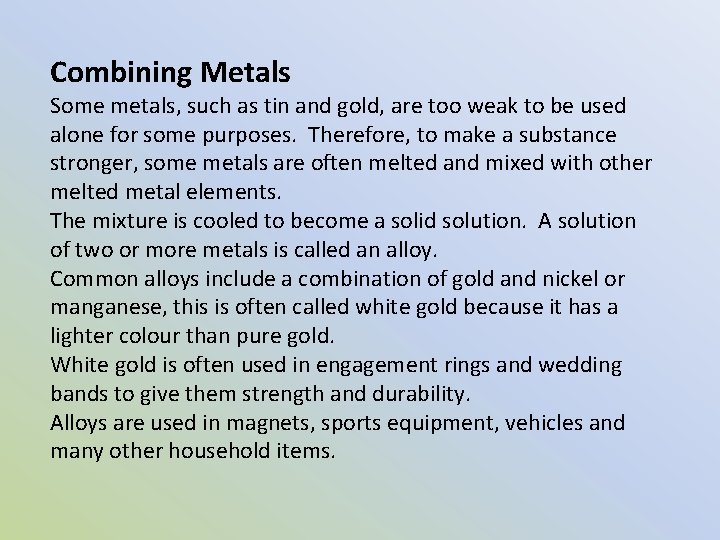 Combining Metals
Some metals, such as tin and gold, are too weak to be used alone for some purposes. Therefore, to make a substance stronger, some metals are often melted and mixed with other melted metal elements.
The mixture is cooled to become a solid solution. A solution of two or more metals is called an alloy.
Common alloys include a combination of gold and nickel or manganese, this is often called white gold because it has a lighter colour than pure gold.
White gold is often used in engagement rings and wedding bands to give them strength and durability.
Alloys are used in magnets, sports equipment, vehicles and many other household items.